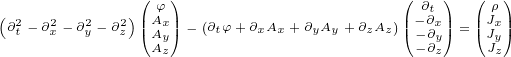 $\left(\partial_t^2 - \partial_x^2 - \partial_y^2 - \partial_z^2\right) \begin{pmatrix} \varphi \\ A_x \\ A_y \\ A_z \end{pmatrix} - \left(\partial_t \varphi + \partial_x A_x + \partial_y A_y + \partial_z A_z\right) \begin{pmatrix} \partial_t \\ -\partial_x \\ -\partial_y \\ -\partial_z \end{pmatrix} = \begin{pmatrix} \rho \\ J_x \\ J_y \\ J_z \end{pmatrix}$